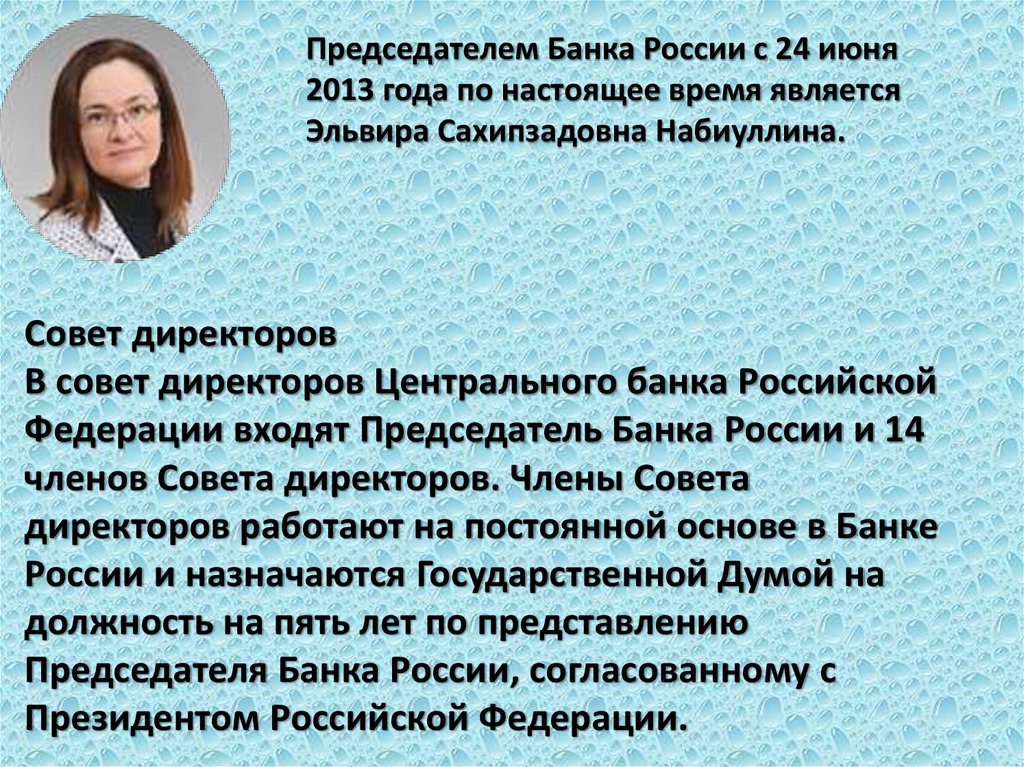 Председателем Банка России с 24 июня 2013 года по настоящее время является Эльвира Сахипзадовна Набиуллина.

Совет директоров

В совет директоров Центрального банка Российской Федерации входят Председатель Банка России и 14 членов Совета директоров. Члены Совета директоров работают на постоянной основе в Банке России и назначаются Государственной Думой на должность на пять лет по представлению Председателя Банка России, согласованному с Президентом Российской Федерации.